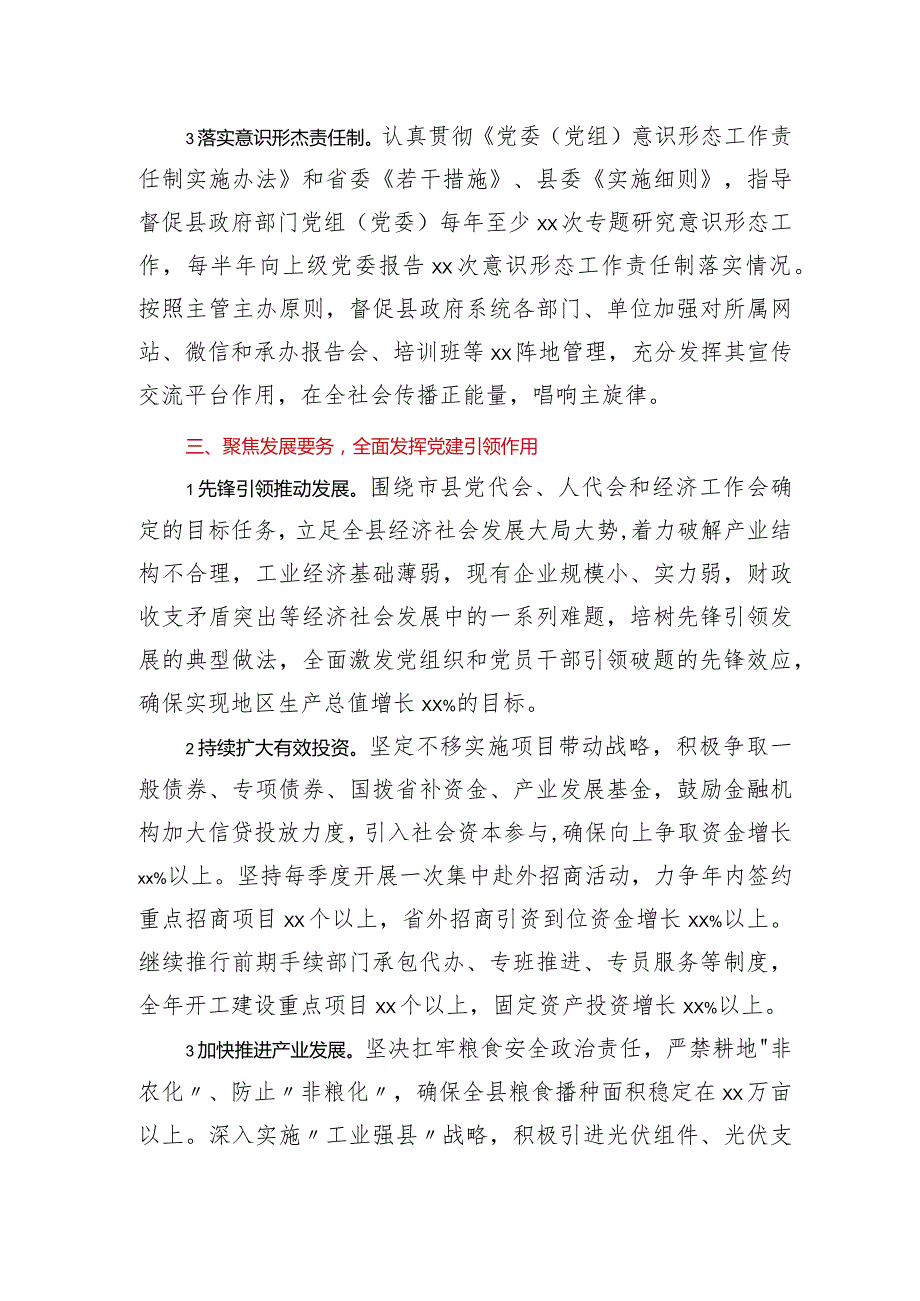 3落实意识形杰责任制。认真贯彻《党委（党组）意识形态工作责任制实施办法》和省委《若干措施》、县委《实施细则》，指导督促县政府部门党组（党委）每年至少xx次专题研究意识形态工作，每半年向上级党委报告xx次意识形态工作责任制落实情况。按照主管主办原则，督促县政府系统各部门、单位加强对所属网站、微信和承办报告会、培训班等xx阵地管理，充分发挥其宣传交流平台作用，在全社会传播正能量，唱响主旋律。

三、聚焦发展要务，全面发挥党建引领作用

1先锋引领推动发展。围绕市县党代会、人代会和经济工作会确定的目标任务，立足全县经济社会发展大局大势，着力破解产业结构不合理，工业经济基础薄弱，现有企业规模小、实力弱，财政收支矛盾突出等经济社会发展中的一系列难题，培树先锋引领发展的典型做法，全面激发党组织和党员干部引领破题的先锋效应，确保实现地区生产总值增长xx%的目标。

2持续扩大有效投资。坚定不移实施项目带动战略，积极争取一般债券、专项债券、国拨省补资金、产业发展基金，鼓励金融机构加大信贷投放力度，引入社会资本参与，确保向上争取资金增长xx%以上。坚持每季度开展一次集中赴外招商活动，力争年内签约重点招商项目xx个以上，省外招商引资到位资金增长xx%以上。继续推行前期手续部门承包代办、专班推进、专员服务等制度，全年开工建设重点项目xx个以上，固定资产投资增长xx%以上。

3加快推进产业发展。坚决扛牢粮食安全政治责任，严禁耕地"非农化〃、防止〃非粮化〃，确保全县粮食播种面积稳定在xx万亩以上。深入实施〃工业强县〃战略，积极引进光伏组件、光伏支